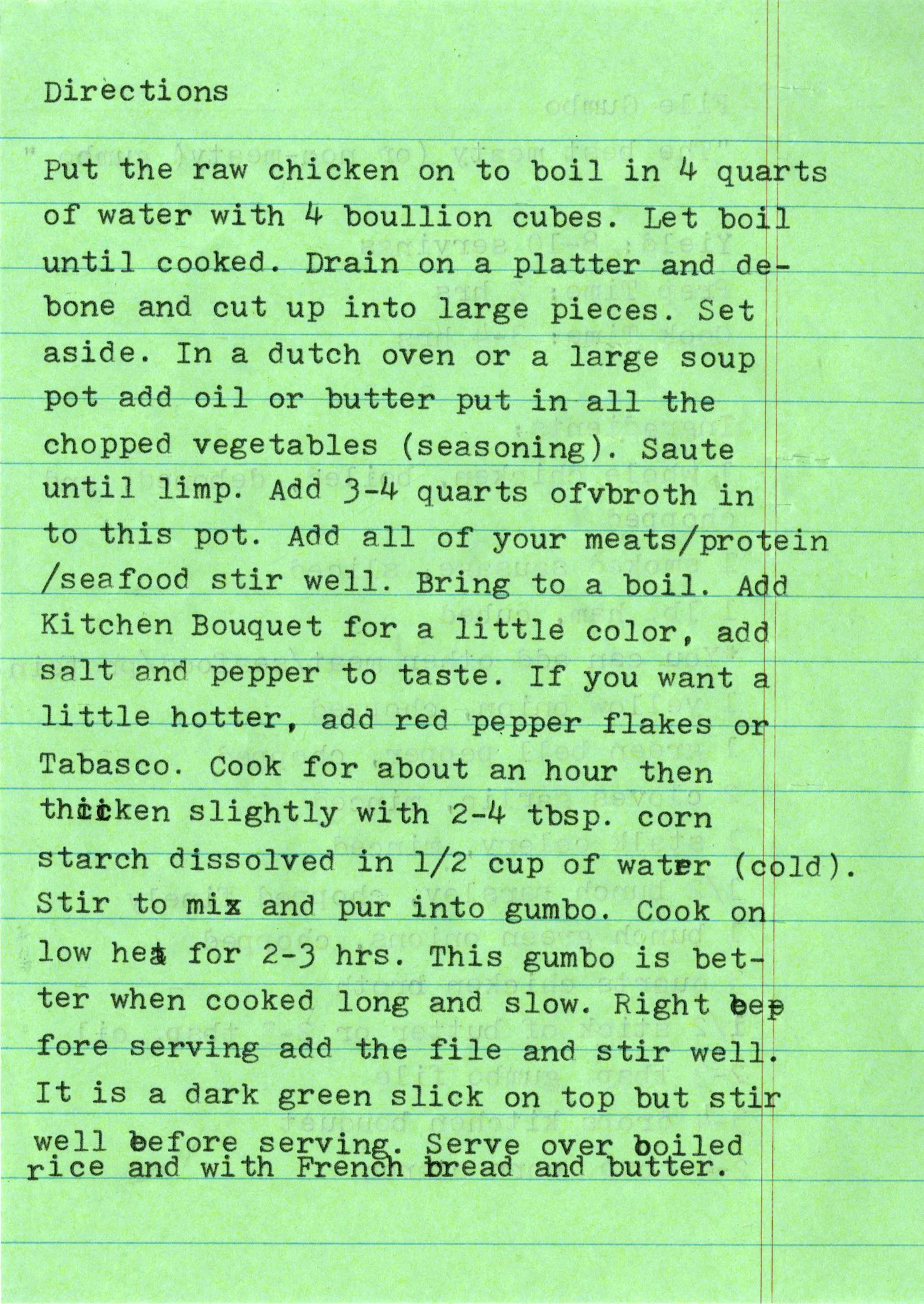 Directions

Put the raw chicken on to boil in 4 quarts of water with 4 boullion cubes. Let boil until cooked. Drain on a platter and debone and cut up into large pieces. Set aside. In a dutch oven or a large soup pot add oil or butter put in all the chopped vegetables (seasoning). Saute until limp. Add 3-4 quarts ofvbroth in to this pot. Add all of your meats/protein /seafood stir well. Bring to a boil. Add Kitchen Bouquet for a little color, add salt and pepper to taste. If you want a little hotter, add red pepper flakes or Tabasco. Cook for about an hour then thicken slightly with 2-4 tbsp. corn starch dissolved in 1/2 cup of water (cold). Stir to mix and pur into gumbo. Cook on low heat for 2-3 hrs. This gumbo is better when cooked long and slow. Right before serving add the file and stir well. It is a dark green slick on top but stir well before serving. Serve over boiled rice and with French bread and butter.